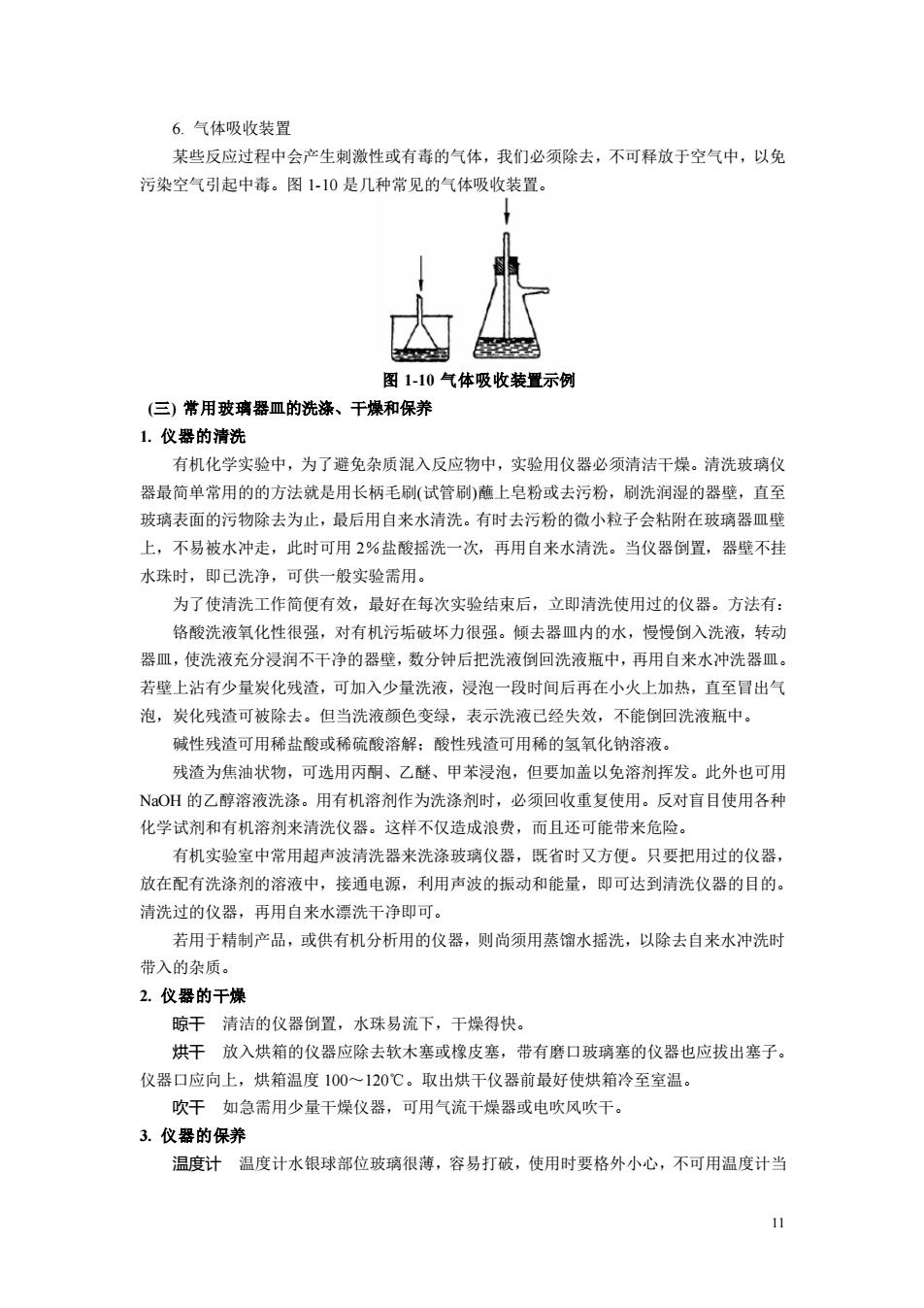 6. 气体吸收装置

某些反应过程中会产生刺激性或有毒的气体，我们必须除去，不可释放于空气中，以免污染空气引起中毒。图 1-10 是几种常见的气体吸收装置。

图 1-10 气体吸收装置示例

(三) 常用玻璃器皿的洗涤、干燥和保养

1. 仪器的清洗

有机化学实验中，为了避免杂质混入反应物中，实验用仪器必须清洁干燥。清洗玻璃仪器最简单常用的的方法就是用长柄毛刷(试管刷)蘸上皂粉或去污粉，刷洗润湿的器壁，直至玻璃表面的污物除去为止，最后用自来水清洗。有时去污粉的微小粒子会粘附在玻璃器皿壁上，不易被水冲走，此时可用 2%盐酸摇洗一次，再用自来水清洗。当仪器倒置，器壁不挂水珠时，即已洗净，可供一般实验需用。

为了使清洗工作简便有效，最好在每次实验结束后，立即清洗使用过的仪器。方法有：

铬酸洗液氧化性很强，对有机污垢破坏力很强。倾去器皿内的水，慢慢倒入洗液，转动器皿，使洗液充分浸润不干净的器壁，数分钟后把洗液倒回洗液瓶中，再用自来水冲洗器皿。若壁上沾有少量炭化残渣，可加入少量洗液，浸泡一段时间后再在小火上加热，直至冒出气泡，炭化残渣可被除去。但当洗液颜色变绿，表示洗液已经失效，不能倒回洗液瓶中。

碱性残渣可用稀盐酸或稀硫酸溶解；酸性残渣可用稀的氢氧化钠溶液。

残渣为焦油状物，可选用丙酮、乙醚、甲苯浸泡，但要加盖以免溶剂挥发。此外也可用 NaOH 的乙醇溶液洗涤。用有机溶剂作为洗涤剂时，必须回收重复使用。反对盲目使用各种化学试剂和有机溶剂来清洗仪器。这样不仅造成浪费，而且还可能带来危险。

有机实验室中常用超声波清洗器来洗涤玻璃仪器，既省时又方便。只要把用过的仪器，放在配有洗涤剂的溶液中，接通电源，利用声波的振动和能量，即可达到清洗仪器的目的。清洗过的仪器，再用自来水漂洗干净即可。

若用于精制产品，或供有机分析用的仪器，则尚须用蒸馏水摇洗，以除去自来水冲洗时带入的杂质。

2. 仪器的干燥

晾干 清洁的仪器倒置，水珠易流下，干燥得快。

烘干 放入烘箱的仪器应除去软木塞或橡皮塞，带有磨口玻璃塞的仪器也应拔出塞子。仪器口应向上，烘箱温度 100～120℃。取出烘干仪器前最好使烘箱冷至室温。

吹干 如急需用少量干燥仪器，可用气流干燥器或电吹风吹干。

3. 仪器的保养

温度计 温度计水银球部位玻璃很薄，容易打破，使用时要格外小心，不可用温度计当

11